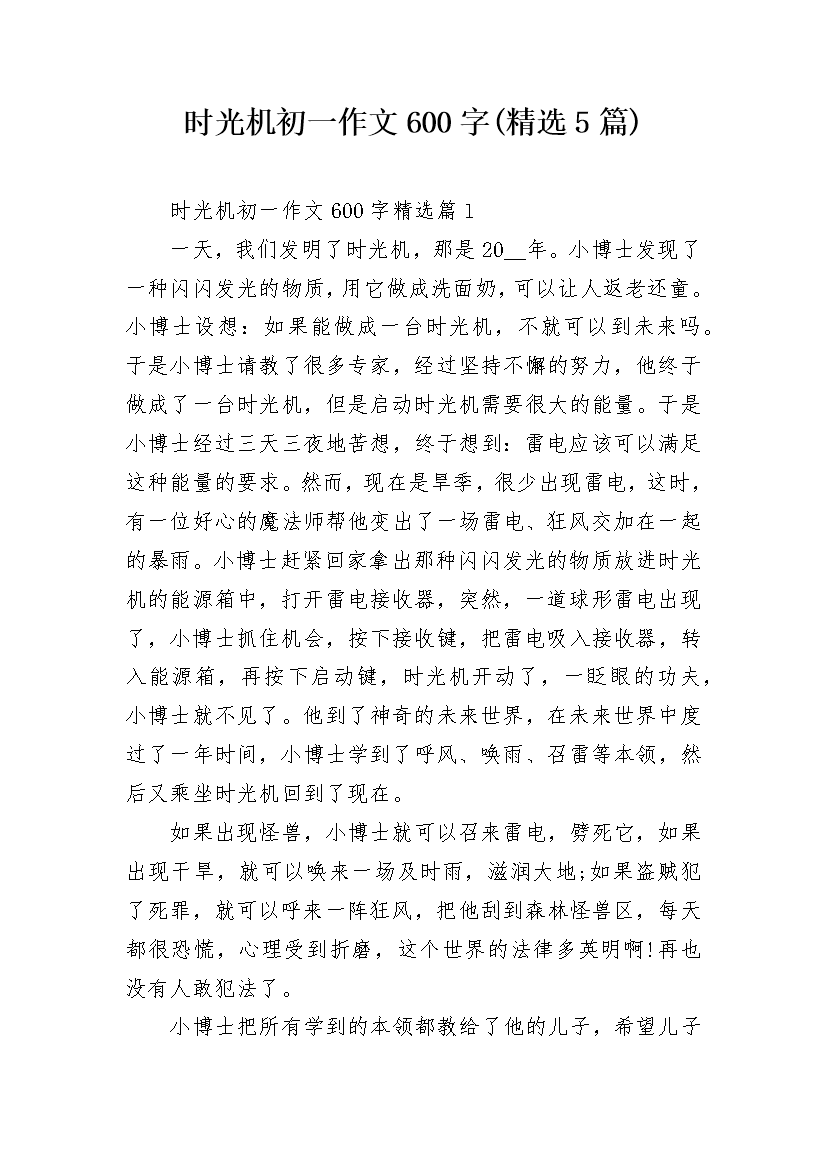 时光机初一作文600字(精选5篇)

时光机初一作文600字精选篇1

一天，我们发明了时光机，那是20__年。小博士发现了一种闪闪发光的物质，用它做成洗面奶，可以让人返老还童。小博士设想：如果能做成一台时光机，不就可以到未来吗。于是小博士请教了很多专家，经过坚持不懈的努力，他终于做成了一台时光机，但是启动时光机需要很大的能量。于是小博士经过三天三夜地苦想，终于想到：雷电应该可以满足这种能量的要求。然而，现在是旱季，很少出现雷电，这时，有一位好心的魔法师帮他变出了一场雷电、狂风交加在一起的暴雨。小博士赶紧回家拿出那种闪闪发光的物质放进时光机的能源箱中，打开雷电接收器，突然，一道球形雷电出现了，小博士抓住机会，按下接收键，把雷电吸入接收器，转入能源箱，再按下启动键，时光机开动了，一眨眼的功夫，小博士就不见了。他到了神奇的未来世界，在未来世界中度过了一年时间，小博士学到了呼风、唤雨、召雷等本领，然后又乘坐时光机回到了现在。

如果出现怪兽，小博士就可以召来雷电，劈死它，如果出现干旱，就可以唤来一场及时雨，滋润大地;如果盗贼犯了死罪，就可以呼来一阵狂风，把他刮到森林怪兽区，每天都很恐慌，心理受到折磨，这个世界的法律多英明啊!再也没有人敢犯法了。

小博士把所有学到的本领都教给了他的儿子，希望儿子